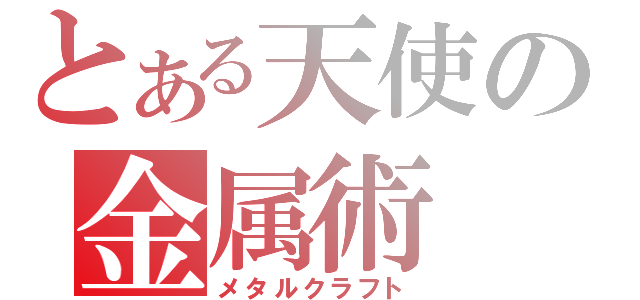 とある天使の
金属術
メタルクラフト